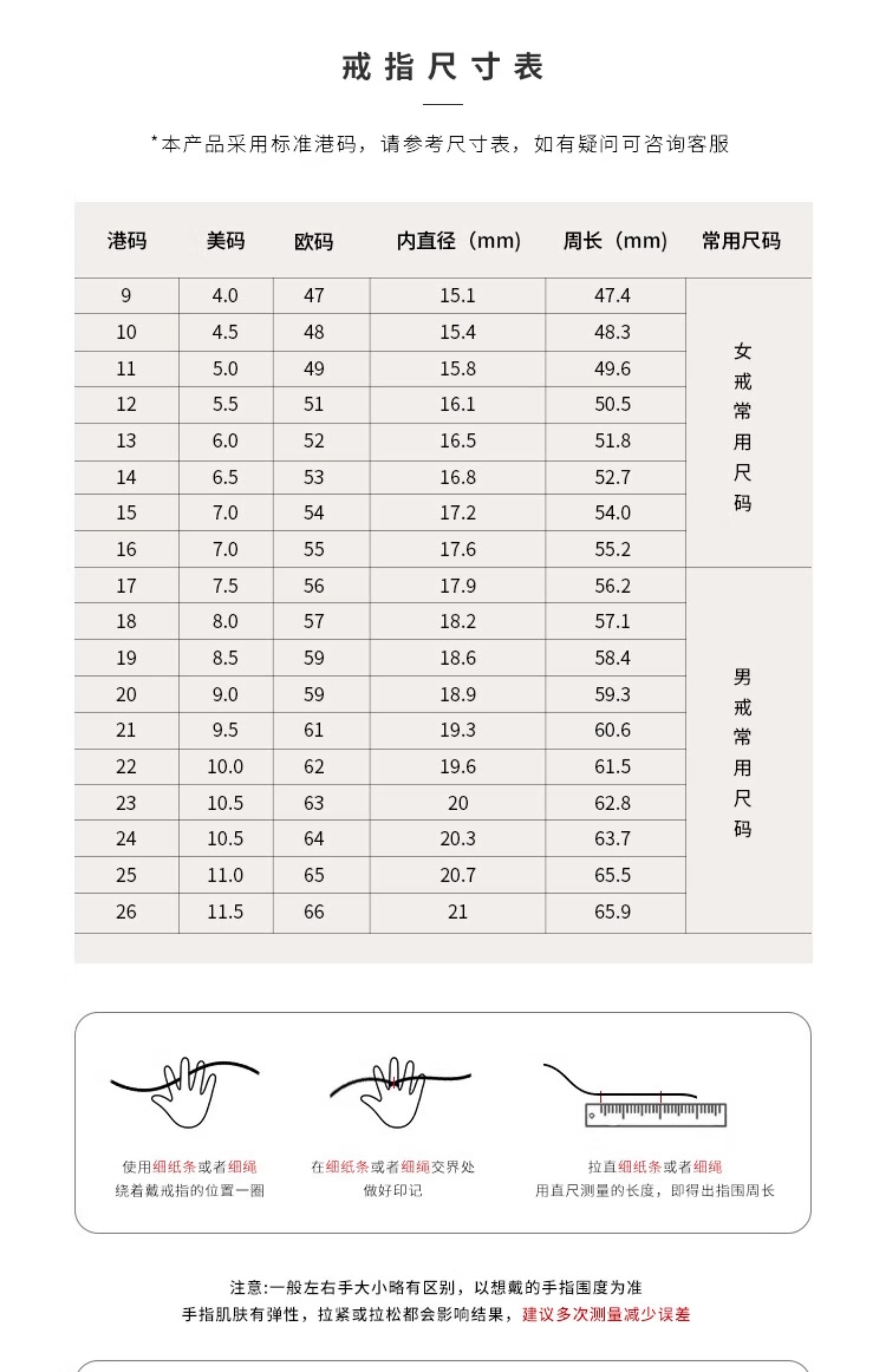 戒指尺寸表

*本产品采用标准港码，请参考尺寸表，如有疑问可咨询客服

| 港码 | 美码 | 欧码 | 内直径（mm） | 周长（mm） | 常用尺码 |
|---|---|---|---|---|---|
| 9 | 4.0 | 47 | 15.1 | 47.4 | 女戒常用尺码 |
| 10 | 4.5 | 48 | 15.4 | 48.3 | |
| 11 | 5.0 | 49 | 15.8 | 49.6 | |
| 12 | 5.5 | 51 | 16.1 | 50.5 | |
| 13 | 6.0 | 52 | 16.5 | 51.8 | |
| 14 | 6.5 | 53 | 16.8 | 52.7 | |
| 15 | 7.0 | 54 | 17.2 | 54.0 | |
| 16 | 7.0 | 55 | 17.6 | 55.2 | |
| 17 | 7.5 | 56 | 17.9 | 56.2 | 男戒常用尺码 |
| 18 | 8.0 | 57 | 18.2 | 57.1 | |
| 19 | 8.5 | 59 | 18.6 | 58.4 | |
| 20 | 9.0 | 59 | 18.9 | 59.3 | |
| 21 | 9.5 | 61 | 19.3 | 60.6 | |
| 22 | 10.0 | 62 | 19.6 | 61.5 | |
| 23 | 10.5 | 63 | 20 | 62.8 | |
| 24 | 10.5 | 64 | 20.3 | 63.7 | |
| 25 | 11.0 | 65 | 20.7 | 65.5 | |
| 26 | 11.5 | 66 | 21 | 65.9 | |

使用细纸条或者细绳
绕着戴戒指的位置一圈

在细纸条或者细绳交界处
做好印记

拉直细纸条或者细绳
用直尺测量的长度，即得出指围周长

注意:一般左右手大小略有区别，以想戴的手指围度为准
手指肌肤有弹性，拉紧或拉松都会影响结果，建议多次测量减少误差